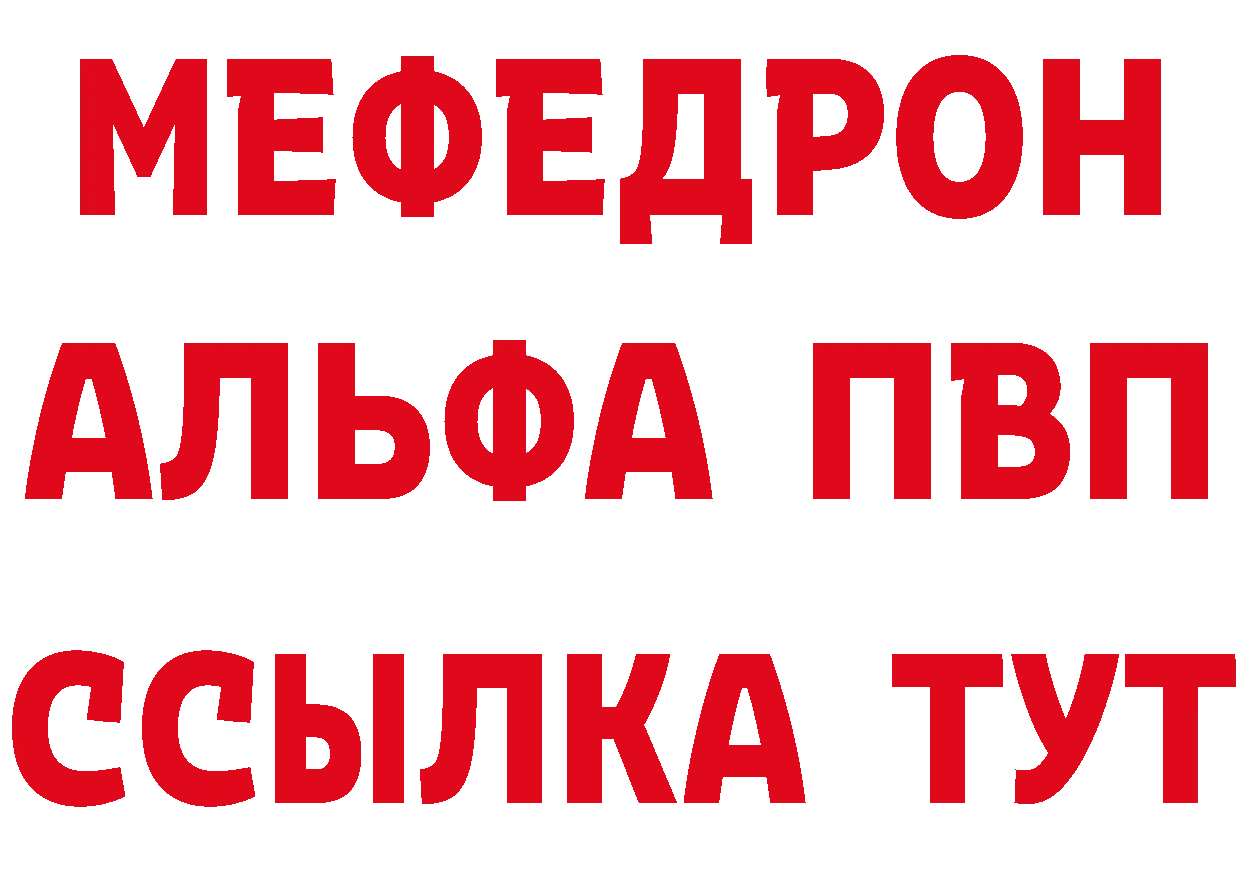 МЕФЕДРОН
АЛЬФА ПВП
ССЫЛКА ТУТ